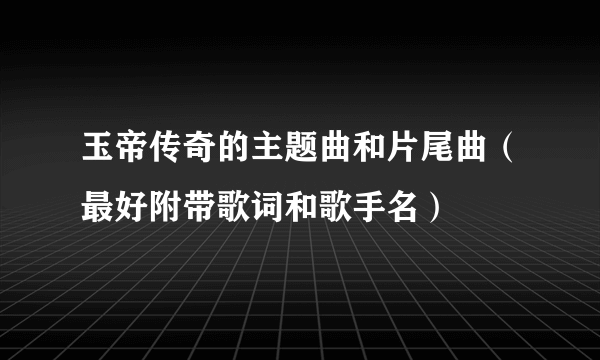 玉帝传奇的主题曲和片尾曲（最好附带歌词和歌手名）